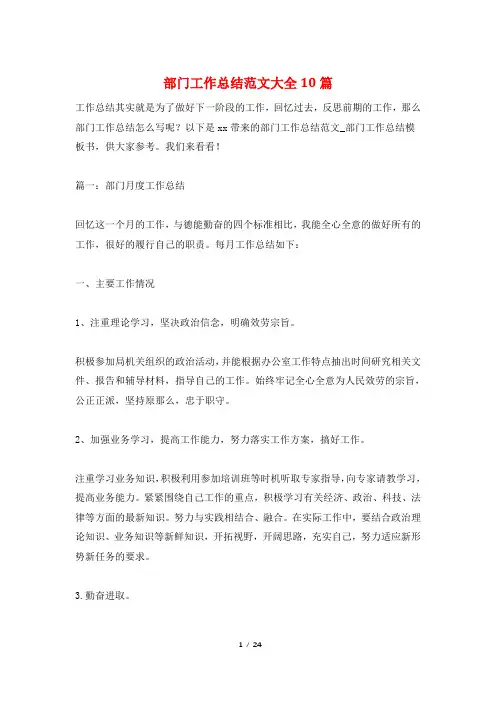 部门工作总结范文大全10篇

工作总结其实就是为了做好下一阶段的工作，回忆过去，反思前期的工作，那么部门工作总结怎么写呢？以下是xx带来的部门工作总结范文_部门工作总结模板书，供大家参考。我们来看看！

篇一：部门月度工作总结

回忆这一个月的工作，与德能勤奋的四个标准相比，我能全心全意的做好所有的工作，很好的履行自己的职责。每月工作总结如下：

一、主要工作情况

1、注重理论学习，坚决政治信念，明确效劳宗旨。

积极参加局机关组织的政治活动，并能根据办公室工作特点抽出时间研究相关文件、报告和辅导材料，指导自己的工作。始终牢记全心全意为人民效劳的宗旨，公正正派，坚持原那么，忠于职守。

2、加强业务学习，提高工作能力，努力落实工作方案，搞好工作。

注重学习业务知识，积极利用参加培训班等时机听取专家指导，向专家请教学习，提高业务能力。紧紧围绕自己工作的重点，积极学习有关经济、政治、科技、法律等方面的最新知识。努力与实践相结合、融合。在实际工作中，要结合政治理论知识、业务知识等新鲜知识，开拓视野，开阔思路，充实自己，努力适应新形势新任务的要求。

3.勤奋进取。

1 / 24